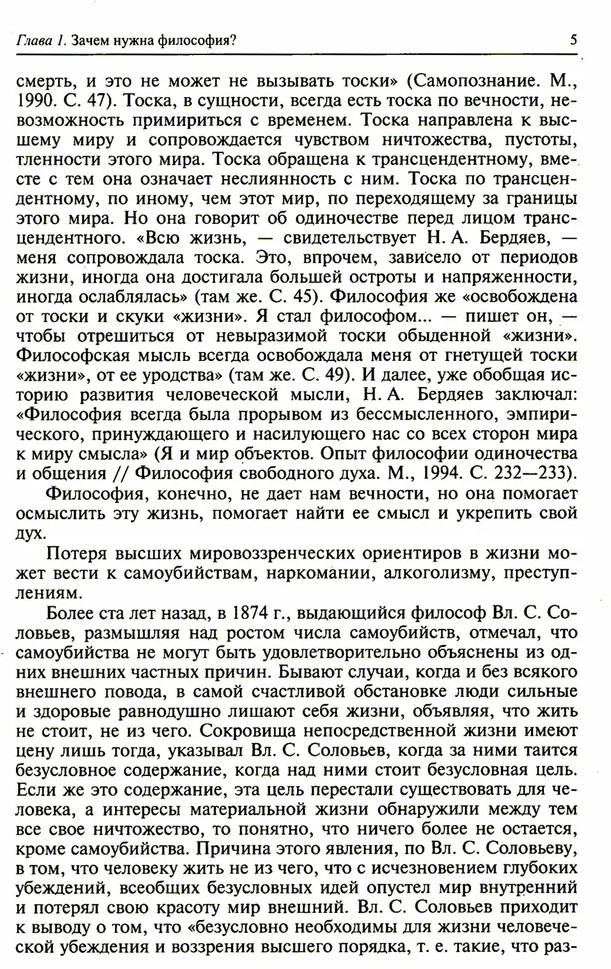 Глава 1. Зачем нужна философия? 5

смерть, и это не может не вызывать тоски» (Самопознание. М., 1990. С. 47). Тоска, в сущности, всегда есть тоска по вечности, невозможность примириться с временем. Тоска направлена к высшему миру и сопровождается чувством ничтожества, пустоты, тленности этого мира. Тоска обращена к трансцендентному, вместе с тем она означает неслиянность с ним. Тоска по трансцендентному, по иному, чем этот мир, по переходящему за границы этого мира. Но она говорит об одиночестве перед лицом трансцендентного. «Всю жизнь, — свидетельствует Н. А. Бердяев, — меня сопровождала тоска. Это, впрочем, зависело от периодов жизни, иногда она достигала большей остроты и напряженности, иногда ослаблялась» (там же. С. 45). Философия же «освобождена от тоски и скуки «жизни». Я стал философом... — пишет он, — чтобы отрешиться от невыразимой тоски обыденной «жизни». Философская мысль всегда освобождала меня от гнетущей тоски «жизни», от ее уродства» (там же. С. 49). И далее, уже обобщая историю развития человеческой мысли, Н. А. Бердяев заключал: «Философия всегда была прорывом из бессмысленного, эмпирического, принуждающего и насилующего нас со всех сторон мира к миру смысла» (Я и мир объектов. Опыт философии одиночества и общения // Философия свободного духа. М., 1994. С. 232—233).

Философия, конечно, не дает нам вечности, но она помогает осмыслить эту жизнь, помогает найти ее смысл и укрепить свой дух.

Потеря высших мировоззренческих ориентиров в жизни может вести к самоубийствам, наркомании, алкоголизму, преступлениям.

Более ста лет назад, в 1874 г., выдающийся философ Вл. С. Соловьев, размышляя над ростом числа самоубийств, отмечал, что самоубийства не могут быть удовлетворительно объяснены из одних внешних частных причин. Бывают случаи, когда и без всякого внешнего повода, в самой счастливой обстановке люди сильные и здоровые равнодушно лишают себя жизни, объявляя, что жить не стоит, не из чего. Сокровища непосредственной жизни имеют цену лишь тогда, указывал Вл. С. Соловьев, когда за ними таится безусловное содержание, когда над ними стоит безусловная цель. Если же это содержание, эта цель перестали существовать для человека, а интересы материальной жизни обнаружили между тем все свое ничтожество, то понятно, что ничего более не остается, кроме самоубийства. Причина этого явления, по Вл. С. Соловьеву, в том, что человеку жить не из чего, что с исчезновением глубоких убеждений, всеобщих безусловных идей опустел мир внутренний и потерял свою красоту мир внешний. Вл. С. Соловьев приходит к выводу о том, что «безусловно необходимы для жизни человеческой убеждения и воззрения высшего порядка, т. е. такие, что раз-